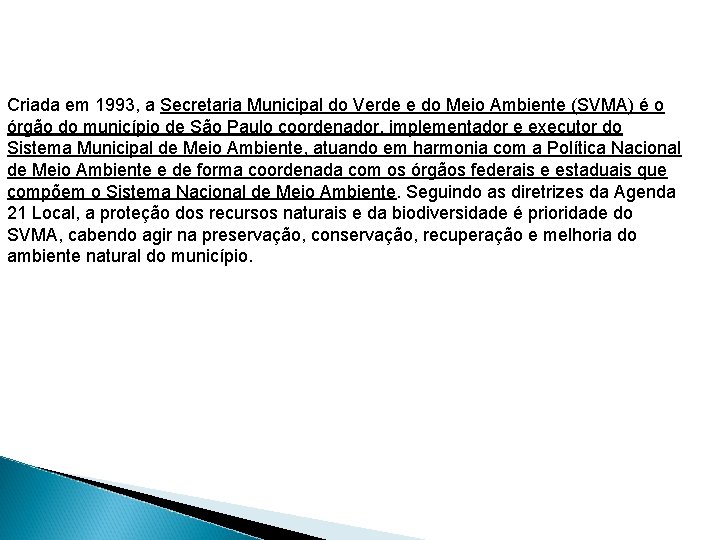 Criada em 1993, a Secretaria Municipal do Verde e do Meio Ambiente (SVMA) é o órgão do município de São Paulo coordenador, implementador e executor do Sistema Municipal de Meio Ambiente, atuando em harmonia com a Política Nacional de Meio Ambiente e de forma coordenada com os órgãos federais e estaduais que compõem o Sistema Nacional de Meio Ambiente. Seguindo as diretrizes da Agenda 21 Local, a proteção dos recursos naturais e da biodiversidade é prioridade do SVMA, cabendo agir na preservação, conservação, recuperação e melhoria do ambiente natural do município.